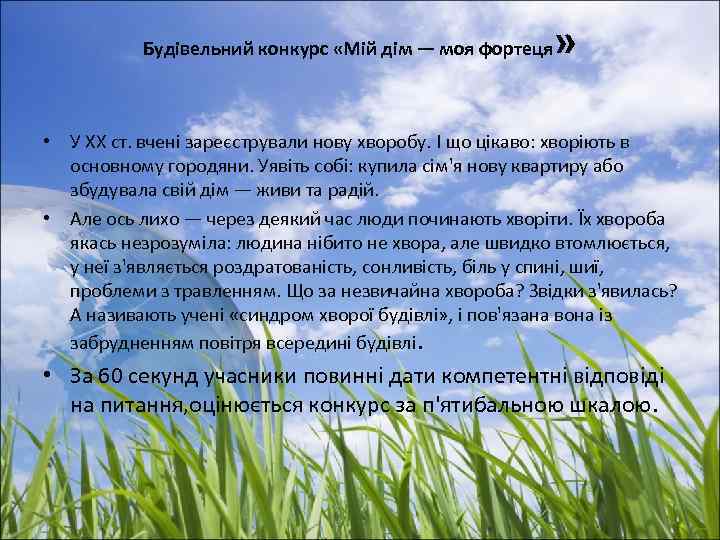 Будівельний конкурс «Мій дім — моя фортеця»

• У XX ст. вчені зареєстрували нову хворобу. І що цікаво: хворіють в основному городяни. Уявіть собі: купила сім'я нову квартиру або збудувала свій дім — живи та радій.

• Але ось лихо — через деякий час люди починають хворіти. Їх хвороба якась незрозуміла: людина нібито не хвора, але швидко втомлюється, у неї з'являється роздратованість, сонливість, біль у спині, шиї, проблеми з травленням. Що за незвичайна хвороба? Звідки з'явилась? А називають учені «синдром хворої будівлі», і пов'язана вона із забрудненням повітря всередині будівлі.

• За 60 секунд учасники повинні дати компетентні відповіді на питання,оцінюється конкурс за п'ятибальною шкалою.